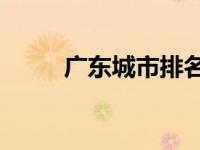 广东城市排名